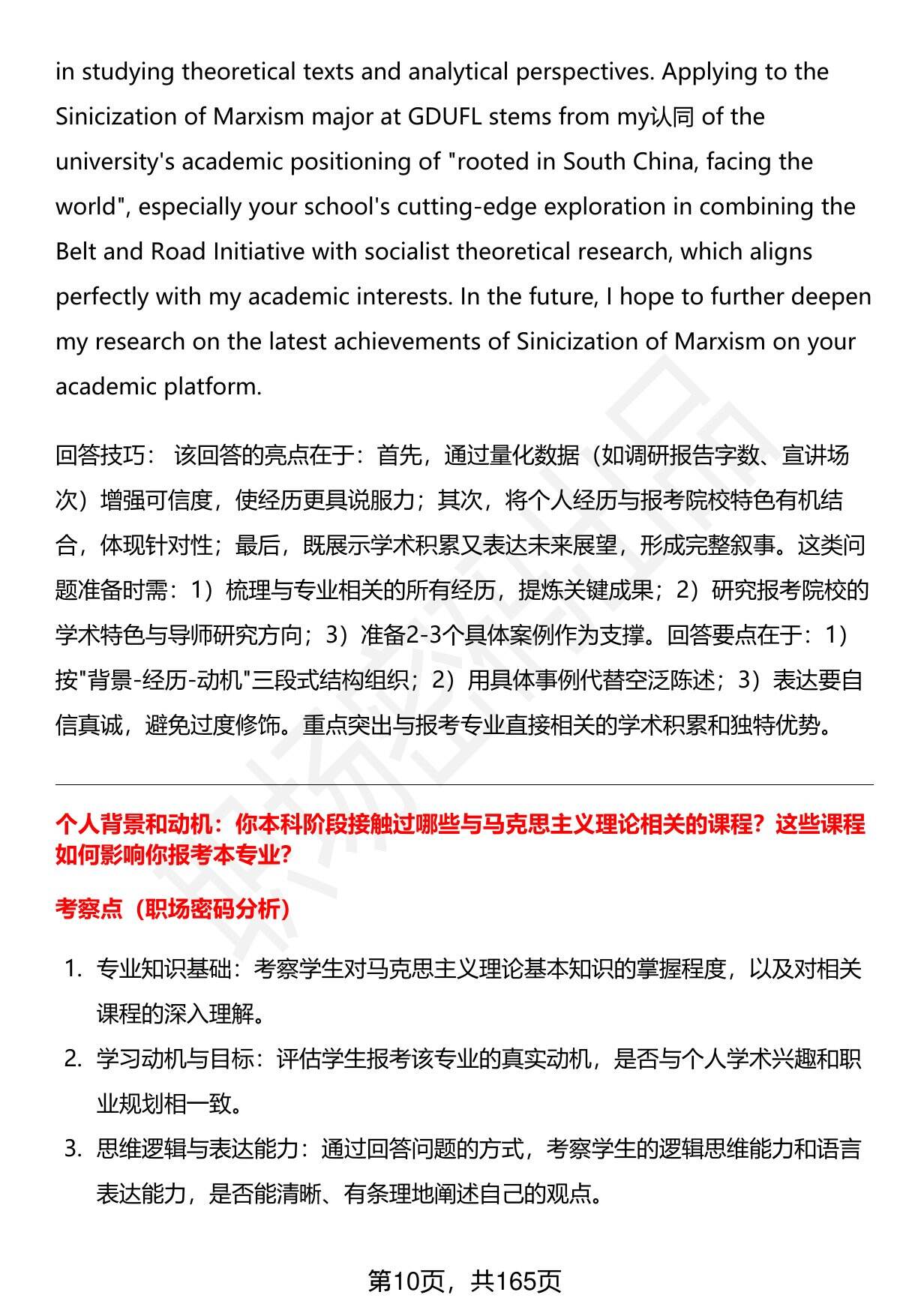 in studying theoretical texts and analytical perspectives. Applying to the Sinicization of Marxism major at GDUFL stems from my认同 of the university's academic positioning of "rooted in South China, facing the world", especially your school's cutting-edge exploration in combining the Belt and Road Initiative with socialist theoretical research, which aligns perfectly with my academic interests. In the future, I hope to further deepen my research on the latest achievements of Sinicization of Marxism on your academic platform.

回答技巧： 该回答的亮点在于：首先，通过量化数据（如调研报告字数、宣讲场次）增强可信度，使经历更具说服力；其次，将个人经历与报考院校特色有机结合，体现针对性；最后，既展示学术积累又表达未来展望，形成完整叙事。这类问题准备时需：1）梳理与专业相关的所有经历，提炼关键成果；2）研究报考院校的学术特色与导师研究方向；3）准备2-3个具体案例作为支撑。回答要点在于：1）按"背景-经历-动机"三段式结构组织；2）用具体事例代替空泛陈述；3）表达要自信真诚，避免过度修饰。重点突出与报考专业直接相关的学术积累和独特优势。

个人背景和动机：你本科阶段接触过哪些与马克思主义理论相关的课程？这些课程如何影响你报考本专业?

考察点（职场密码分析）

1. 专业知识基础：考察学生对马克思主义理论基本知识的掌握程度，以及对相关课程的深入理解。
2. 学习动机与目标：评估学生报考该专业的真实动机，是否与个人学术兴趣和职业规划相一致。
3. 思维逻辑与表达能力：通过回答问题的方式，考察学生的逻辑思维能力和语言表达能力，是否能清晰、有条理地阐述自己的观点。

第10页，共165页